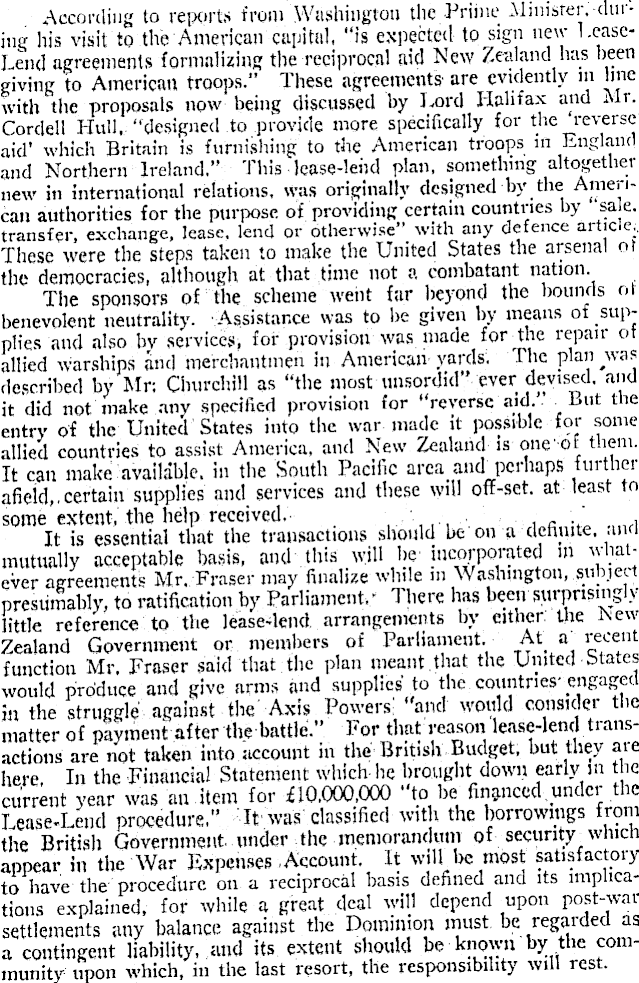 According to reports from Washington the Prime Minister, during his visit to the American capital, "is expected to sign new Lease-Lend agreements formalizing the reciprocal aid New Zealand has been giving to American troops." These agreements are evidently in line with the proposals now being discussed by Lord Halifax and Mr. Cordell Hull, "designed to provide more specifically for the 'reverse aid' which Britain is furnishing to the American troops in England and Northern Ireland." This lease-lend plan, something altogether new in international relations, was originally designed by the American authorities for the purpose of providing certain countries by "sale, transfer, exchange, lease, lend or otherwise" with any defence article. These were the steps taken to make the United States the arsenal of the democracies, although at that time not a combatant nation.

The sponsors of the scheme went far beyond the bounds of benevolent neutrality. Assistance was to be given by means of supplies and also by services, for provision was made for the repair of allied warships and merchantmen in American yards. The plan was described by Mr. Churchill as "the most unsordid" ever devised, and it did not make any specified provision for "reverse aid." But the entry of the United States into the war made it possible for some allied countries to assist America, and New Zealand is one of them. It can make available, in the South Pacific area and perhaps further afield, certain supplies and services and these will off-set, at least to some extent, the help received.

It is essential that the transactions should be on a definite, and mutually acceptable basis, and this will be incorporated in whatever agreements Mr. Fraser may finalize while in Washington, subject presumably, to ratification by Parliament. There has been surprisingly little reference to the lease-lend arrangements by either the New Zealand Government or members of Parliament. At a recent function Mr. Fraser said that the plan meant that the United States would produce and give arms and supplies to the countries engaged in the struggle against the Axis Powers "and would consider the matter of payment after the battle." For that reason lease-lend transactions are not taken into account in the British Budget, but they are here. In the Financial Statement which he brought down early in the current year was an item for £10,000,000 "to be financed under the Lease-Lend procedure." It was classified with the borrowings from the British Government under the memorandum of security which appear in the War Expenses Account. It will be most satisfactory to have the procedure on a reciprocal basis defined and its implications explained, for while a great deal will depend upon post-war settlements any balance against the Dominion must be regarded as a contingent liability, and its extent should be known by the community upon which, in the last resort, the responsibility will rest.